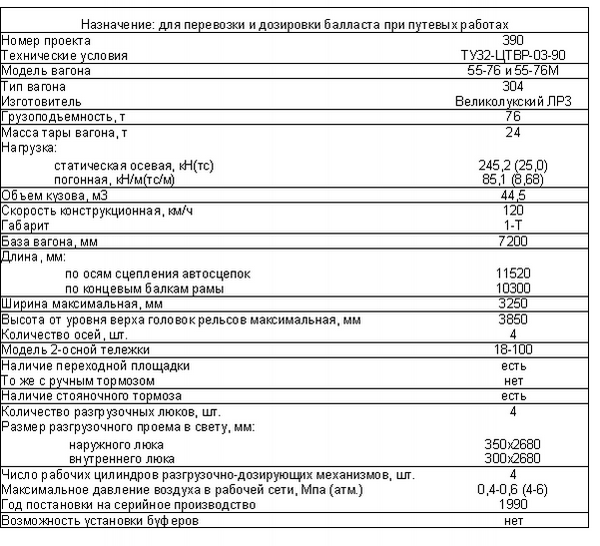 Назначение: для перевозки и дозировки балласта при путевых работах

| | |
|---|---|
| Номер проекта | 390 |
| Технические условия | ТУ32-ЦТВР-03-90 |
| Модель вагона | 55-76 и 55-76М |
| Тип вагона | 304 |
| Изготовитель | Великолукский ЛРЗ |
| Грузоподъемность, т | 76 |
| Масса тары вагона, т | 24 |
| Нагрузка: | |
| статическая осевая, кН(тс) | 245,2 (25,0) |
| погонная, кН/м(тс/м) | 85,1 (8,68) |
| Объем кузова, м3 | 44,5 |
| Скорость конструкционная, км/ч | 120 |
| Габарит | 1-Т |
| База вагона, мм | 7200 |
| Длина, мм: | |
| по осям сцепления автосцепок | 11520 |
| по концевым балкам рамы | 10300 |
| Ширина максимальная, мм | 3250 |
| Высота от уровня верха головок рельсов максимальная, мм | 3850 |
| Количество осей, шт. | 4 |
| Модель 2-осной тележки | 18-100 |
| Наличие переходной площадки | есть |
| То же с ручным тормозом | нет |
| Наличие стояночного тормоза | есть |
| Количество разгрузочных люков, шт. | 4 |
| Размер разгрузочного проема в свету, мм: | |
| наружного люка | 350х2680 |
| внутреннего люка | 300х2680 |
| Число рабочих цилиндров разгрузочно-дозирующих механизмов, шт. | 4 |
| Максимальное давление воздуха в рабочей сети, Мпа (атм.) | 0,4-0,6 (4-6) |
| Год постановки на серийное производство | 1990 |
| Возможность установки буферов | нет |